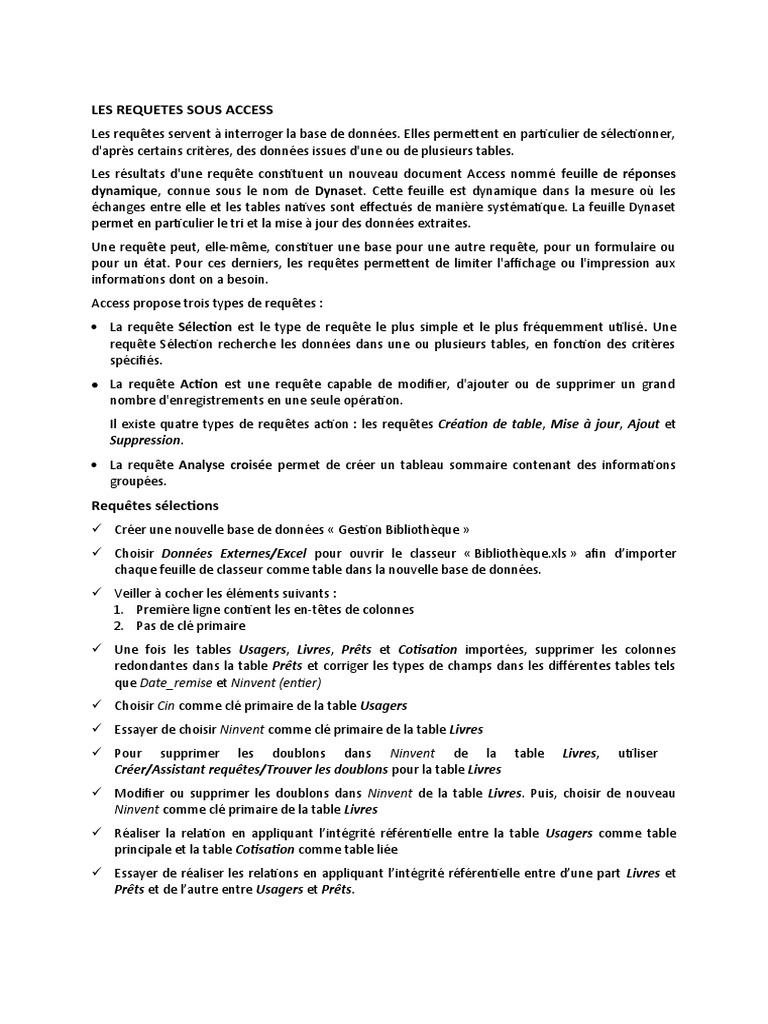 LES REQUETES SOUS ACCESS

Les requêtes servent à interroger la base de données. Elles permettent en particulier de sélectionner, d'après certains critères, des données issues d'une ou de plusieurs tables.

Les résultats d'une requête constituent un nouveau document Access nommé feuille de réponses dynamique, connue sous le nom de Dynaset. Cette feuille est dynamique dans la mesure où les échanges entre elle et les tables natives sont effectués de manière systématique. La feuille Dynaset permet en particulier le tri et la mise à jour des données extraites.

Une requête peut, elle-même, constituer une base pour une autre requête, pour un formulaire ou pour un état. Pour ces derniers, les requêtes permettent de limiter l'affichage ou l'impression aux informations dont on a besoin.

Access propose trois types de requêtes :

• La requête Sélection est le type de requête le plus simple et le plus fréquemment utilisé. Une requête Sélection recherche les données dans une ou plusieurs tables, en fonction des critères spécifiés.

• La requête Action est une requête capable de modifier, d'ajouter ou de supprimer un grand nombre d'enregistrements en une seule opération.

Il existe quatre types de requêtes action : les requêtes Création de table, Mise à jour, Ajout et Suppression.

• La requête Analyse croisée permet de créer un tableau sommaire contenant des informations groupées.

Requêtes sélections

✓ Créer une nouvelle base de données « Gestion Bibliothèque »

✓ Choisir Données Externes/Excel pour ouvrir le classeur « Bibliothèque.xls » afin d'importer chaque feuille de classeur comme table dans la nouvelle base de données.

✓ Veiller à cocher les éléments suivants :
1. Première ligne contient les en-têtes de colonnes
2. Pas de clé primaire

✓ Une fois les tables Usagers, Livres, Prêts et Cotisation importées, supprimer les colonnes redondantes dans la table Prêts et corriger les types de champs dans les différentes tables tels que Date_remise et Ninvent (entier)

✓ Choisir Cin comme clé primaire de la table Usagers

✓ Essayer de choisir Ninvent comme clé primaire de la table Livres

✓ Pour supprimer les doublons dans Ninvent de la table Livres, utiliser Créer/Assistant requêtes/Trouver les doublons pour la table Livres

✓ Modifier ou supprimer les doublons dans Ninvent de la table Livres. Puis, choisir de nouveau Ninvent comme clé primaire de la table Livres

✓ Réaliser la relation en appliquant l'intégrité référentielle entre la table Usagers comme table principale et la table Cotisation comme table liée

✓ Essayer de réaliser les relations en appliquant l'intégrité référentielle entre d'une part Livres et Prêts et de l'autre entre Usagers et Prêts.